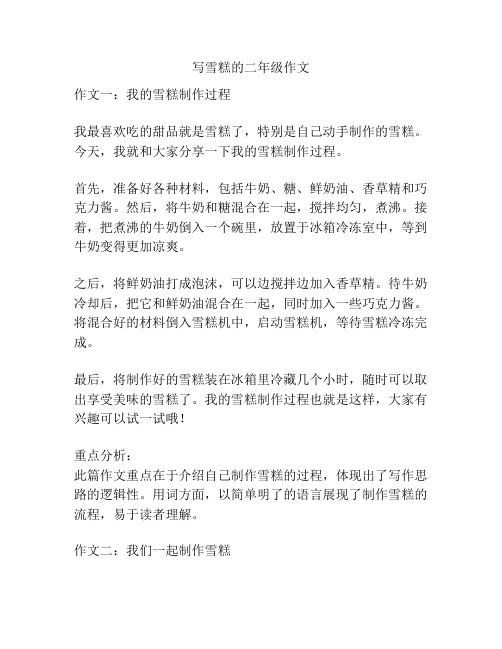 写雪糕的二年级作文

作文一：我的雪糕制作过程

我最喜欢吃的甜品就是雪糕了，特别是自己动手制作的雪糕。今天，我就和大家分享一下我的雪糕制作过程。

首先，准备好各种材料，包括牛奶、糖、鲜奶油、香草精和巧克力酱。然后，将牛奶和糖混合在一起，搅拌均匀，煮沸。接着，把煮沸的牛奶倒入一个碗里，放置于冰箱冷冻室中，等到牛奶变得更加凉爽。

之后，将鲜奶油打成泡沫，可以边搅拌边加入香草精。待牛奶冷却后，把它和鲜奶油混合在一起，同时加入一些巧克力酱。将混合好的材料倒入雪糕机中，启动雪糕机，等待雪糕冷冻完成。

最后，将制作好的雪糕装在冰箱里冷藏几个小时，随时可以取出享受美味的雪糕了。我的雪糕制作过程也就是这样，大家有兴趣可以试一试哦！

重点分析：
此篇作文重点在于介绍自己制作雪糕的过程，体现出了写作思路的逻辑性。用词方面，以简单明了的语言展现了制作雪糕的流程，易于读者理解。

作文二：我们一起制作雪糕